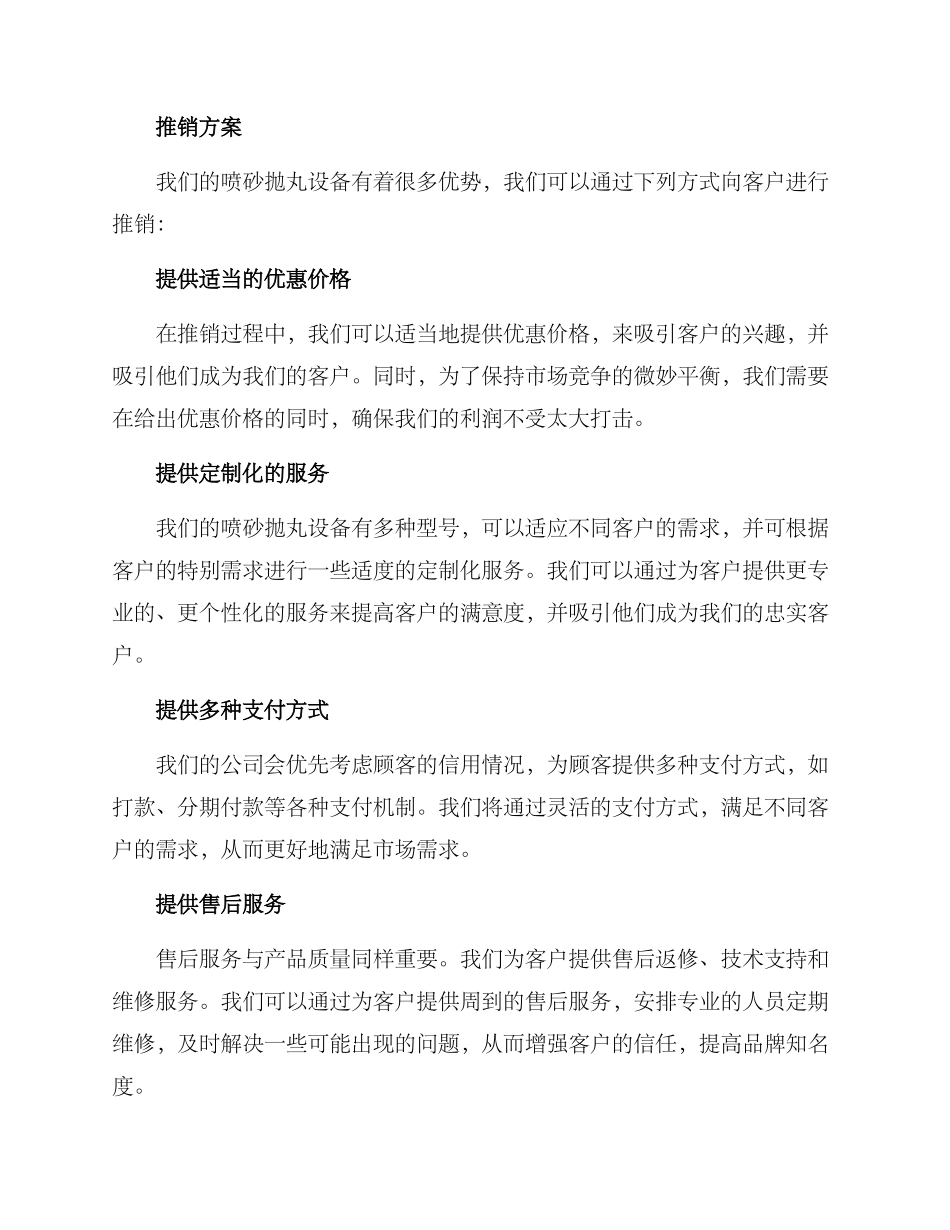 推销方案

我们的喷砂抛丸设备有着很多优势，我们可以通过下列方式向客户进行推销：

提供适当的优惠价格

在推销过程中，我们可以适当地提供优惠价格，来吸引客户的兴趣，并吸引他们成为我们的客户。同时，为了保持市场竞争的微妙平衡，我们需要在给出优惠价格的同时，确保我们的利润不受太大打击。

提供定制化的服务

我们的喷砂抛丸设备有多种型号，可以适应不同客户的需求，并可根据客户的特别需求进行一些适度的定制化服务。我们可以通过为客户提供更专业的、更个性化的服务来提高客户的满意度，并吸引他们成为我们的忠实客户。

提供多种支付方式

我们的公司会优先考虑顾客的信用情况，为顾客提供多种支付方式，如打款、分期付款等各种支付机制。我们将通过灵活的支付方式，满足不同客户的需求，从而更好地满足市场需求。

提供售后服务

售后服务与产品质量同样重要。我们为客户提供售后返修、技术支持和维修服务。我们可以通过为客户提供周到的售后服务，安排专业的人员定期维修，及时解决一些可能出现的问题，从而增强客户的信任，提高品牌知名度。